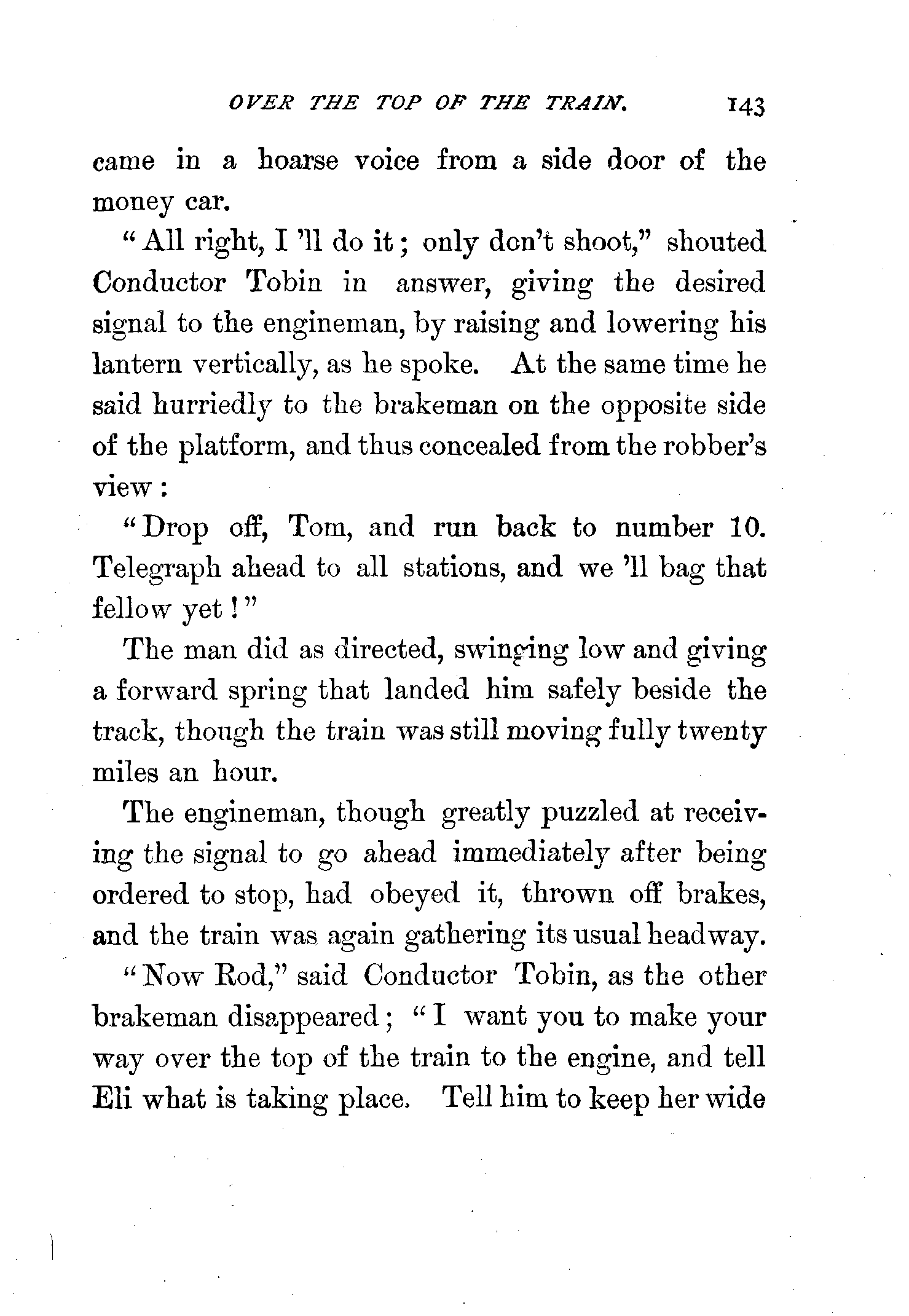 OVER THE TOP OF THE TRAIN. 143

came in a hoarse voice from a side door of the money car.

"All right, I 'll do it; only don't shoot," shouted Conductor Tobin in answer, giving the desired signal to the engineman, by raising and lowering his lantern vertically, as he spoke. At the same time he said hurriedly to the brakeman on the opposite side of the platform, and thus concealed from the robber's view:

"Drop off, Tom, and run back to number 10. Telegraph ahead to all stations, and we 'll bag that fellow yet!"

The man did as directed, swinging low and giving a forward spring that landed him safely beside the track, though the train was still moving fully twenty miles an hour.

The engineman, though greatly puzzled at receiving the signal to go ahead immediately after being ordered to stop, had obeyed it, thrown off brakes, and the train was again gathering its usual headway.

"Now Rod," said Conductor Tobin, as the other brakeman disappeared; "I want you to make your way over the top of the train to the engine, and tell Eli what is taking place. Tell him to keep her wide